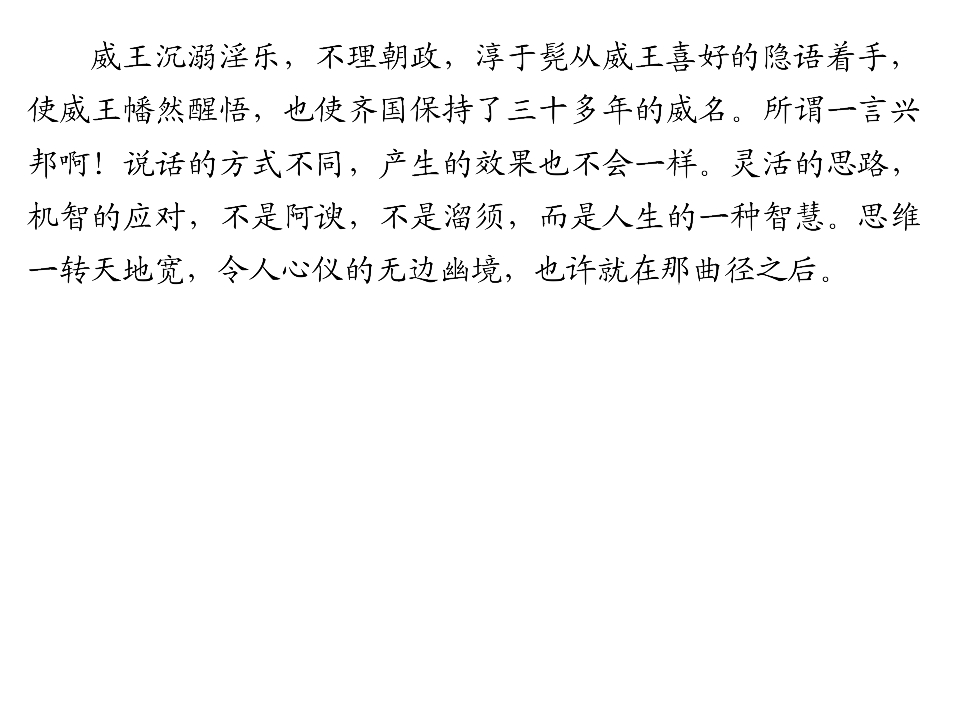 威王沉溺淫乐，不理朝政，淳于髡从威王喜好的隐语着手，使威王幡然醒悟，也使齐国保持了三十多年的威名。所谓一言兴邦啊！说话的方式不同，产生的效果也不会一样。灵活的思路，机智的应对，不是阿谀，不是溜须，而是人生的一种智慧。思维一转天地宽，令人心仪的无边幽境，也许就在那曲径之后。